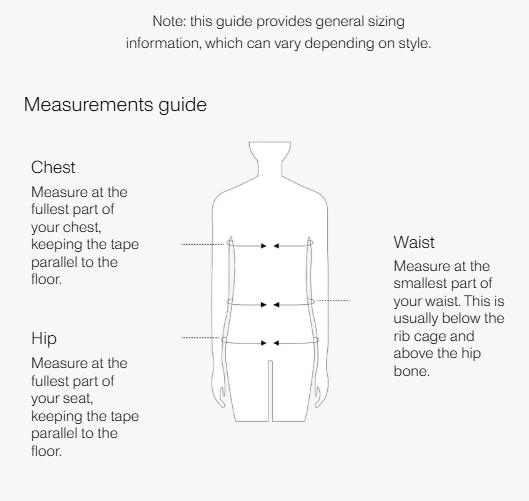 Note: this guide provides general sizing information, which can vary depending on style.

Measurements guide

Chest

Measure at the fullest part of your chest, keeping the tape parallel to the floor.

Hip

Measure at the fullest part of your seat, keeping the tape parallel to the floor.

Waist

Measure at the smallest part of your waist. This is usually below the rib cage and above the hip bone.